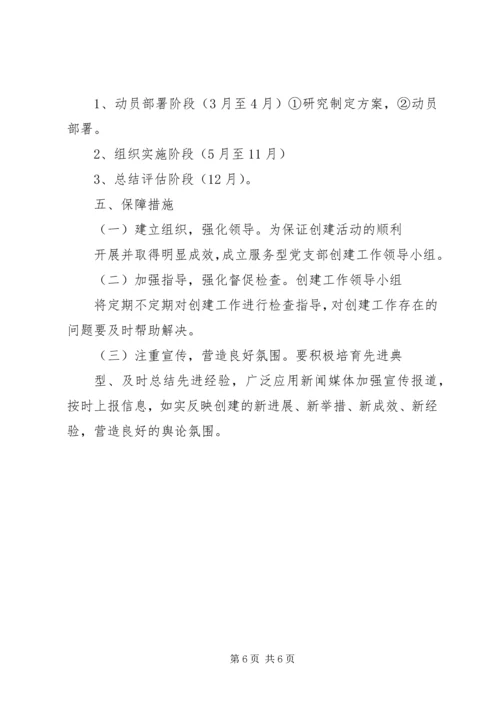 1、动员部署阶段（3月至4月）①研究制定方案，②动员部署。

2、组织实施阶段（5月至11月）

3、总结评估阶段（12月）。

五、保障措施

（一）建立组织，强化领导。为保证创建活动的顺利开展并取得明显成效，成立服务型党支部创建工作领导小组。

（二）加强指导，强化督促检查。创建工作领导小组将定期不定期对创建工作进行检查指导，对创建工作存在的问题要及时帮助解决。

（三）注重宣传，营造良好氛围。要积极培育先进典型、及时总结先进经验，广泛应用新闻媒体加强宣传报道，按时上报信息，如实反映创建的新进展、新举措、新成效、新经验，营造良好的舆论氛围。

第6页 共6页